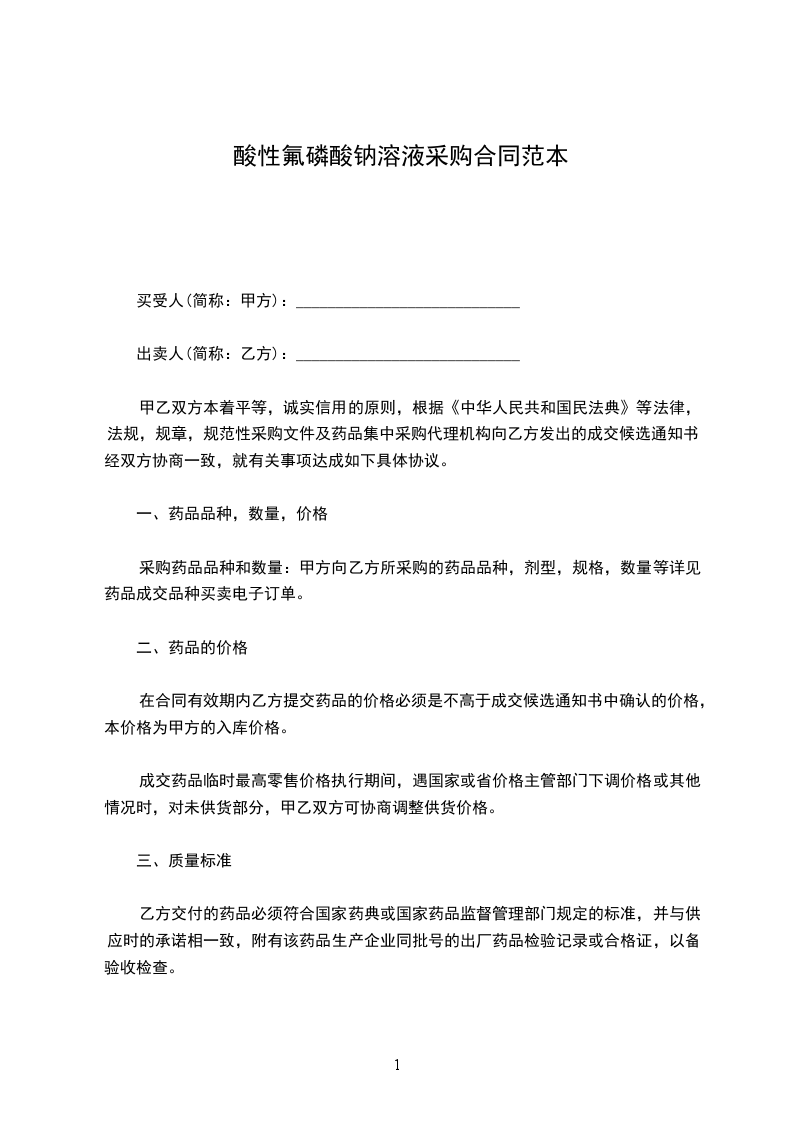 酸性氟磷酸钠溶液采购合同范本

买受人(简称：甲方)：____________________________

出卖人(简称：乙方)：____________________________

甲乙双方本着平等，诚实信用的原则，根据《中华人民共和国民法典》等法律，法规，规章，规范性采购文件及药品集中采购代理机构向乙方发出的成交候选通知书经双方协商一致，就有关事项达成如下具体协议。

一、药品品种，数量，价格

采购药品品种和数量：甲方向乙方所采购的药品品种，剂型，规格，数量等详见药品成交品种买卖电子订单。

二、药品的价格

在合同有效期内乙方提交药品的价格必须是不高于成交候选通知书中确认的价格，本价格为甲方的入库价格。

成交药品临时最高零售价格执行期间，遇国家或省价格主管部门下调价格或其他情况时，对未供货部分，甲乙双方可协商调整供货价格。

三、质量标准

乙方交付的药品必须符合国家药典或国家药品监督管理部门规定的标准，并与供应时的承诺相一致，附有该药品生产企业同批号的出厂药品检验记录或合格证，以备验收检查。

1